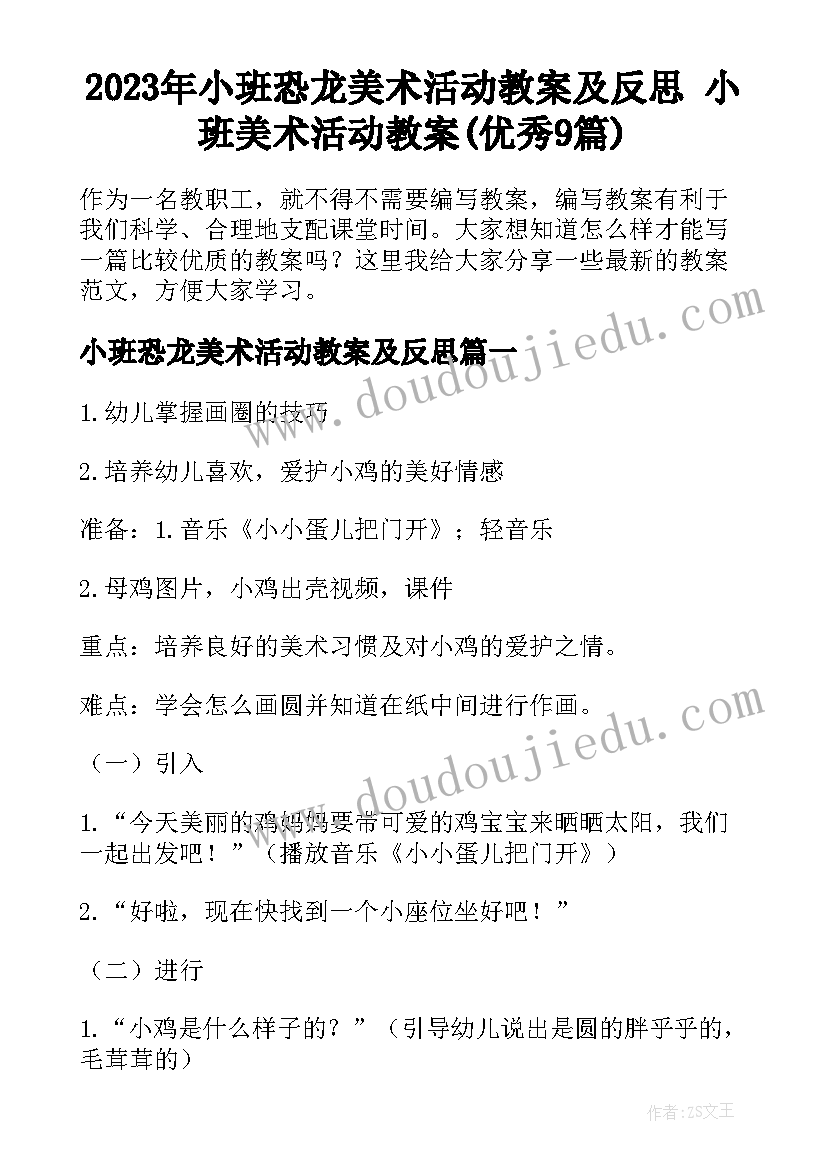 2023年小班恐龙美术活动教案及反思 小班美术活动教案(优秀9篇)

作为一名教职工，就不得不需要编写教案，编写教案有利于我们科学、合理地支配课堂时间。大家想知道怎么样才能写一篇比较优质的教案吗？这里我给大家分享一些最新的教案范文，方便大家学习。

小班恐龙美术活动教案及反思篇一

1.幼儿掌握画圈的技巧

2.培养幼儿喜欢，爱护小鸡的美好情感

准备：1.音乐《小小蛋儿把门开》；轻音乐

2.母鸡图片，小鸡出壳视频，课件

重点：培养良好的美术习惯及对小鸡的爱护之情。

难点：学会怎么画圆并知道在纸中间进行作画。

（一）引入

1.“今天美丽的鸡妈妈要带可爱的鸡宝宝来晒晒太阳，我们一起出发吧！”（播放音乐《小小蛋儿把门开》）

2.“好啦，现在快找到一个小座位坐好吧！”

（二）进行

1.“小鸡是什么样子的？”（引导幼儿说出是圆的胖乎乎的，毛茸茸的）

www.doudoujiedu.com

www.doudoujiedu.com

作者：ZS文王